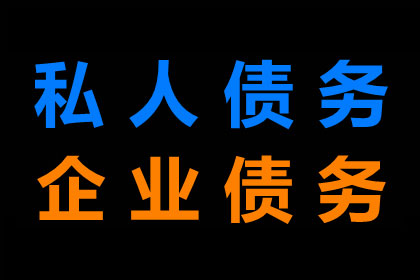 私人债务
企业债务